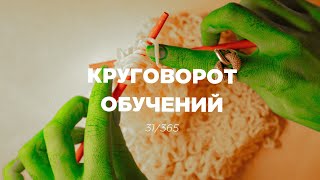 КРУГОВОРОТ ОБУЧЕНИЙ

31/365